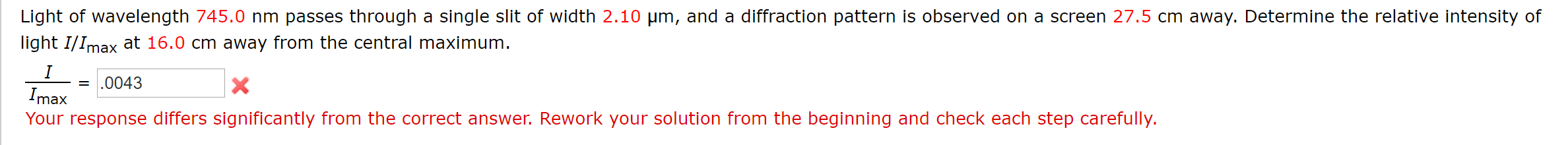 Light of wavelength 745.0 nm passes through a single slit of width 2.10 μm, and a diffraction pattern is observed on a screen 27.5 cm away. Determine the relative intensity of light $I/I_{max}$ at 16.0 cm away from the central maximum.

$\frac{I}{I_{max}}$ = .0043

Your response differs significantly from the correct answer. Rework your solution from the beginning and check each step carefully.